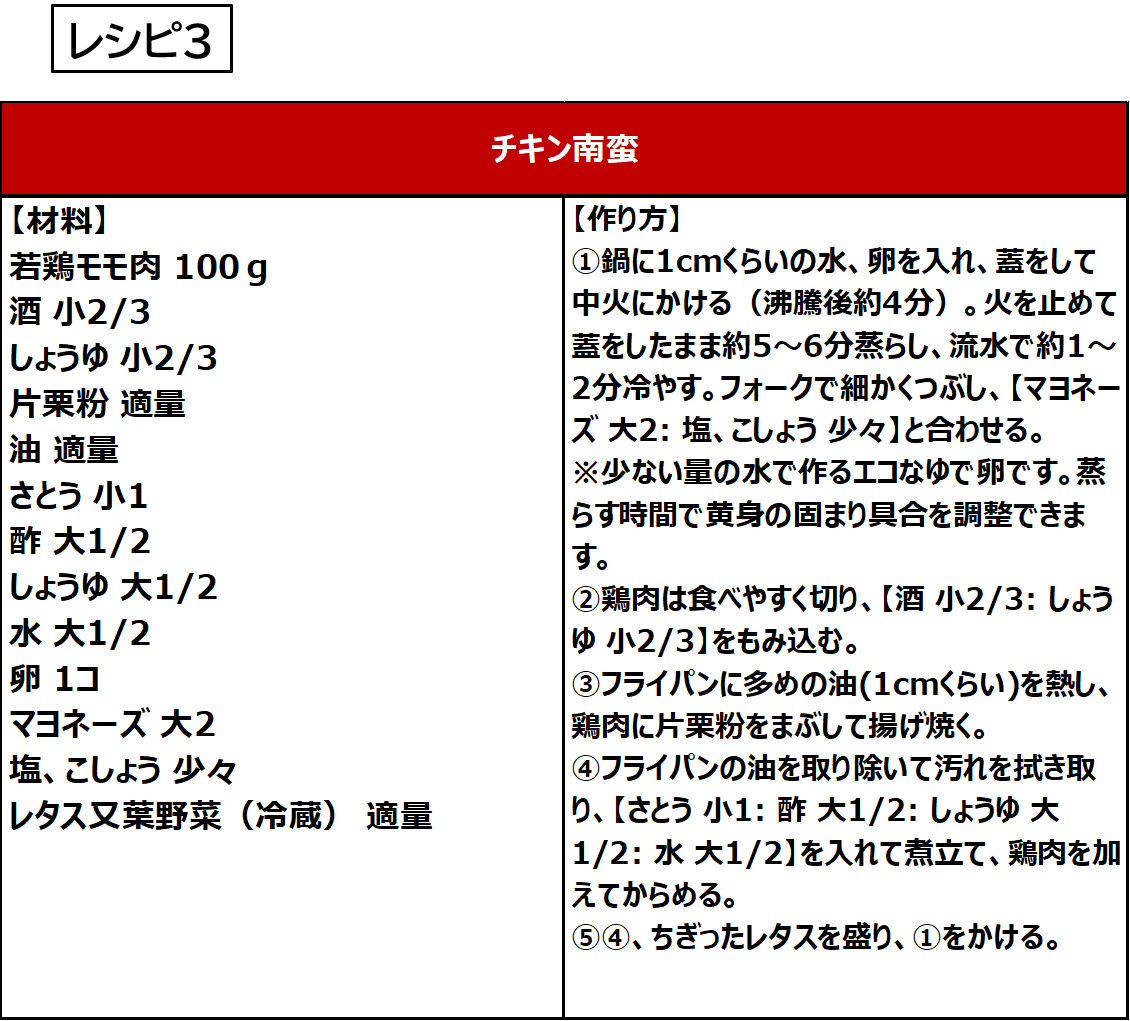 レシピ3

チキン南蛮

【材料】
若鶏モモ肉 100ｇ
酒 小2/3
しょうゆ 小2/3
片栗粉 適量
油 適量
さとう 小1
酢 大1/2
しょうゆ 大1/2
水 大1/2
卵 1コ
マヨネーズ 大2
塩、こしょう 少々
レタス又葉野菜（冷蔵） 適量

【作り方】
①鍋に1cmくらいの水、卵を入れ、蓋をして中火にかける（沸騰後約4分）。火を止めて蓋をしたまま約5～6分蒸らし、流水で約1～2分冷やす。フォークで細かくつぶし、【マヨネーズ 大2: 塩、こしょう 少々】と合わせる。
※少ない量の水で作るエコなゆで卵です。蒸らす時間で黄身の固まり具合を調整できます。
②鶏肉は食べやすく切り、【酒 小2/3: しょうゆ 小2/3】をもみ込む。
③フライパンに多めの油(1cmくらい)を熱し、鶏肉に片栗粉をまぶして揚げ焼く。
④フライパンの油を取り除いて汚れを拭き取り、【さとう 小1: 酢 大1/2: しょうゆ 大1/2: 水 大1/2】を入れて煮立て、鶏肉を加えてからめる。
⑤④、ちぎったレタスを盛り、①をかける。